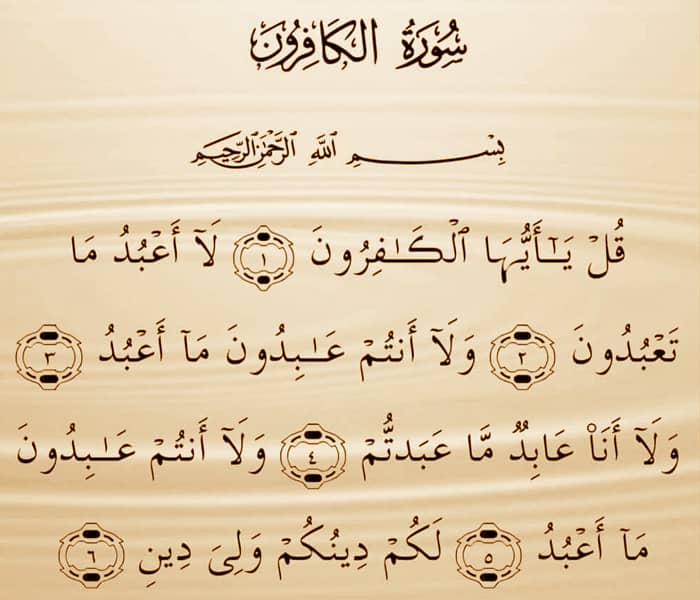 سُورَةُ الكَافِرُونَ

بِسْمِ اللَّهِ الرَّحْمَٰنِ الرَّحِيمِ

قُلْ يَٰٓأَيُّهَا ٱلْكَٰفِرُونَ ١ لَآ أَعْبُدُ مَا تَعْبُدُونَ ٢ وَلَآ أَنتُمْ عَٰبِدُونَ مَآ أَعْبُدُ ٣ وَلَآ أَنَا۠ عَابِدٌ مَّا عَبَدتُّمْ ٤ وَلَآ أَنتُمْ عَٰبِدُونَ مَآ أَعْبُدُ ٥ لَكُمْ دِينُكُمْ وَلِىَ دِينِ ٦